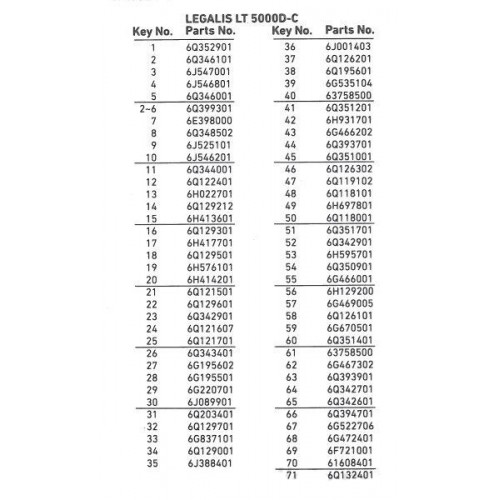 LEGALIS LT 5000D-C

| Key No. | Parts No. |
|---|---|
| 1 | 6Q352901 |
| 2 | 6Q346101 |
| 3 | 6J547001 |
| 4 | 6J546801 |
| 5 | 6Q346001 |
| 2~6 | 6Q399301 |
| 7 | 6E398000 |
| 8 | 6Q348502 |
| 9 | 6J525101 |
| 10 | 6J546201 |
| 11 | 6Q344001 |
| 12 | 6Q122401 |
| 13 | 6H022701 |
| 14 | 6Q129212 |
| 15 | 6H413601 |
| 16 | 6Q129301 |
| 17 | 6H417701 |
| 18 | 6Q129501 |
| 19 | 6H576101 |
| 20 | 6H414201 |
| 21 | 6Q121501 |
| 22 | 6Q129601 |
| 23 | 6Q342901 |
| 24 | 6Q121607 |
| 25 | 6Q121701 |
| 26 | 6Q343401 |
| 27 | 6G195602 |
| 28 | 6G195501 |
| 29 | 6G220701 |
| 30 | 6J089901 |
| 31 | 6Q203401 |
| 32 | 6Q129701 |
| 33 | 6G837101 |
| 34 | 6Q129001 |
| 35 | 6J388401 |

| Key No. | Parts No. |
|---|---|
| 36 | 6J001403 |
| 37 | 6Q126201 |
| 38 | 6Q195601 |
| 39 | 6G535104 |
| 40 | 63758500 |
| 41 | 6Q351201 |
| 42 | 6H931701 |
| 43 | 6G466202 |
| 44 | 6Q393701 |
| 45 | 6Q351001 |
| 46 | 6Q126302 |
| 47 | 6Q119102 |
| 48 | 6Q118101 |
| 49 | 6H697801 |
| 50 | 6Q118001 |
| 51 | 6Q351701 |
| 52 | 6Q342901 |
| 53 | 6H595701 |
| 54 | 6Q350901 |
| 55 | 6G466001 |
| 56 | 6H129200 |
| 57 | 6G469005 |
| 58 | 6Q126101 |
| 59 | 6G670501 |
| 60 | 6Q351401 |
| 61 | 63758500 |
| 62 | 6G467302 |
| 63 | 6Q393901 |
| 64 | 6Q342701 |
| 65 | 6Q342601 |
| 66 | 6Q394701 |
| 67 | 6G522706 |
| 68 | 6G472401 |
| 69 | 6F721001 |
| 70 | 61608401 |
| 71 | 6Q132401 |